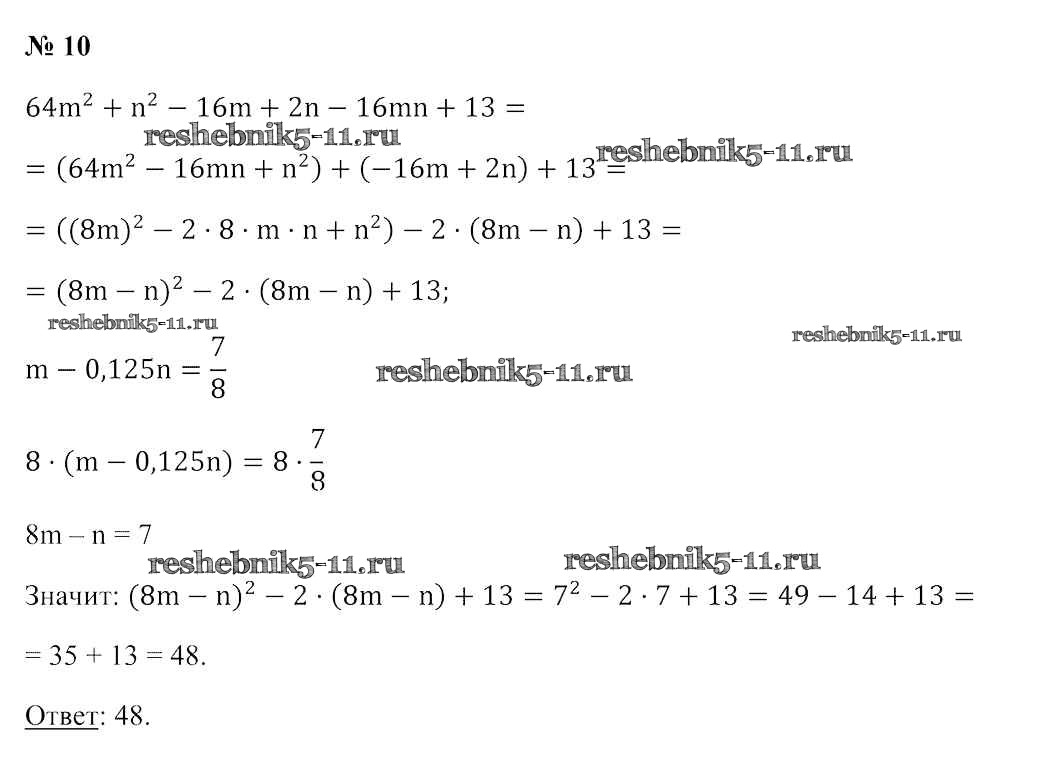 № 10

$64m^2 + n^2 - 16m + 2n - 16mn + 13 =$

$= (64m^2 - 16mn + n^2) + (-16m + 2n) + 13 =$

$= ((8m)^2 - 2 \cdot 8 \cdot m \cdot n + n^2) - 2 \cdot (8m - n) + 13 =$

$= (8m - n)^2 - 2 \cdot (8m - n) + 13;$

$m - 0,125n = \frac{7}{8}$

$8 \cdot (m - 0,125n) = 8 \cdot \frac{7}{8}$

8m – n = 7

Значит: $(8m - n)^2 - 2 \cdot (8m - n) + 13 = 7^2 - 2 \cdot 7 + 13 = 49 - 14 + 13 =$

= 35 + 13 = 48.

Ответ: 48.

reshebnik5-11.ru